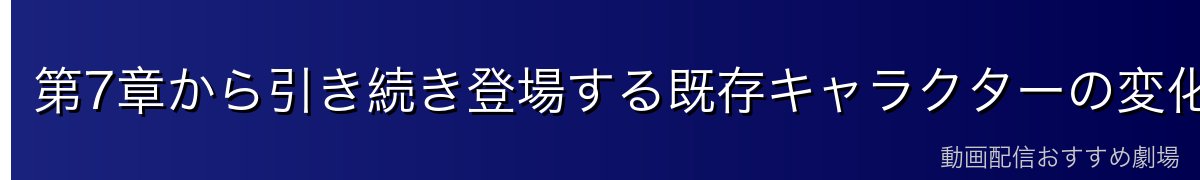 第7章から引き続き登場する既存キャラクターの変化

動画配信おすすめ劇場